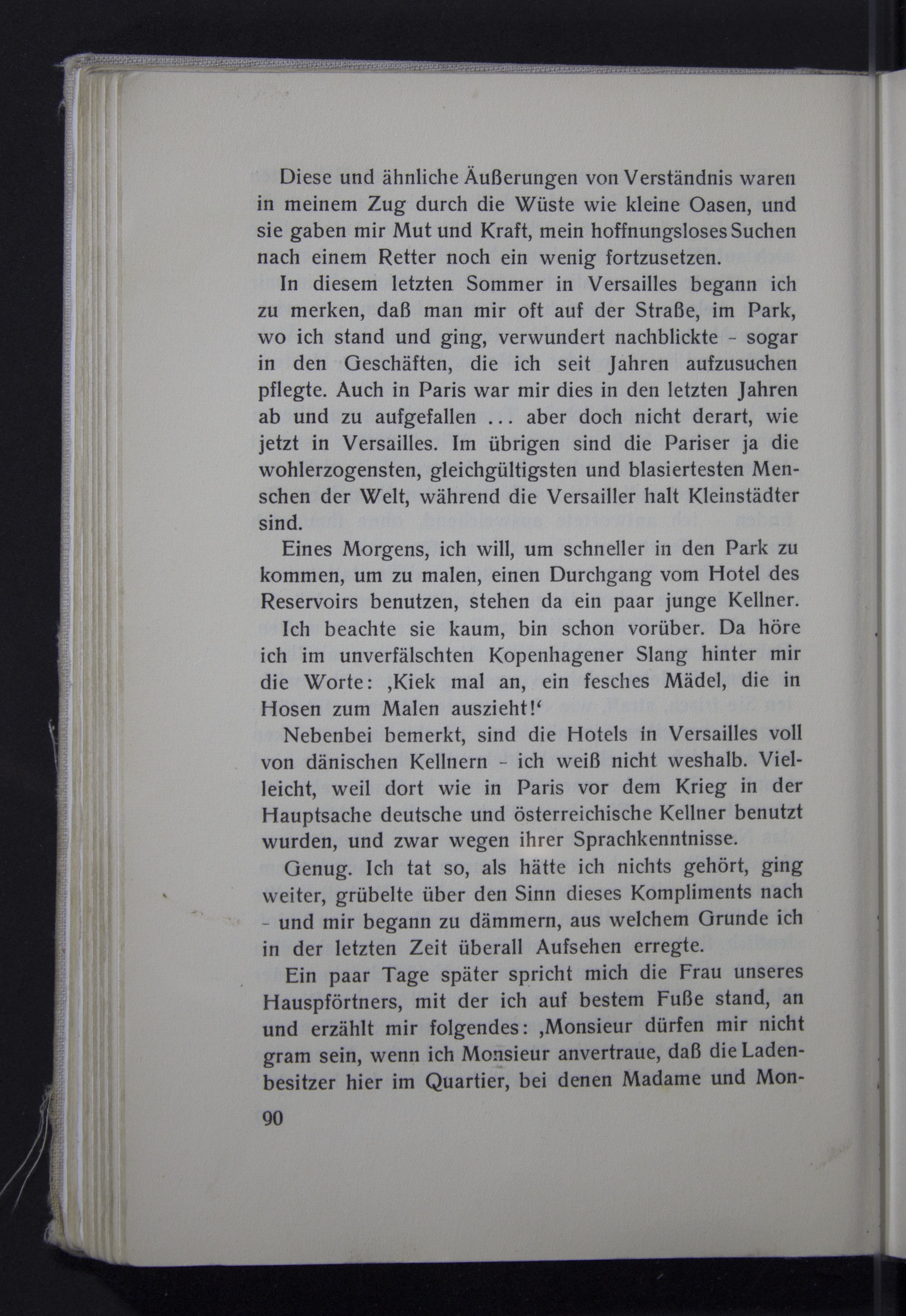 Diese und ähnliche Äußerungen von Verständnis waren in meinem Zug durch die Wüste wie kleine Oasen, und sie gaben mir Mut und Kraft, mein hoffnungsloses Suchen nach einem Retter noch ein wenig fortzusetzen.

In diesem letzten Sommer in Versailles begann ich zu merken, daß man mir oft auf der Straße, im Park, wo ich stand und ging, verwundert nachblickte - sogar in den Geschäften, die ich seit Jahren aufzusuchen pflegte. Auch in Paris war mir dies in den letzten Jahren ab und zu aufgefallen ... aber doch nicht derart, wie jetzt in Versailles. Im übrigen sind die Pariser ja die wohlerzogensten, gleichgültigsten und blasiertesten Menschen der Welt, während die Versailler halt Kleinstädter sind.

Eines Morgens, ich will, um schneller in den Park zu kommen, um zu malen, einen Durchgang vom Hotel des Reservoirs benutzen, stehen da ein paar junge Kellner.

Ich beachte sie kaum, bin schon vorüber. Da höre ich im unverfälschten Kopenhagener Slang hinter mir die Worte: ‚Kiek mal an, ein fesches Mädel, die in Hosen zum Malen auszieht!‘

Nebenbei bemerkt, sind die Hotels in Versailles voll von dänischen Kellnern - ich weiß nicht weshalb. Vielleicht, weil dort wie in Paris vor dem Krieg in der Hauptsache deutsche und österreichische Kellner benutzt wurden, und zwar wegen ihrer Sprachkenntnisse.

Genug. Ich tat so, als hätte ich nichts gehört, ging weiter, grübelte über den Sinn dieses Kompliments nach - und mir begann zu dämmern, aus welchem Grunde ich in der letzten Zeit überall Aufsehen erregte.

Ein paar Tage später spricht mich die Frau unseres Hauspförtners, mit der ich auf bestem Fuße stand, an und erzählt mir folgendes: ‚Monsieur dürfen mir nicht gram sein, wenn ich Monsieur anvertraue, daß die Ladenbesitzer hier im Quartier, bei denen Madame und Mon-

90